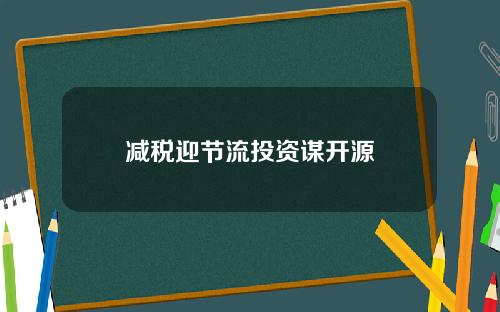 减税迎节流投资谋开源